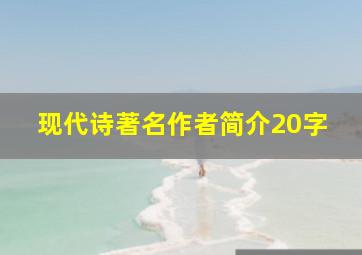 现代诗著名作者简介20字